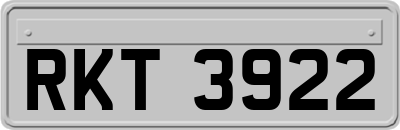 RKT 3922